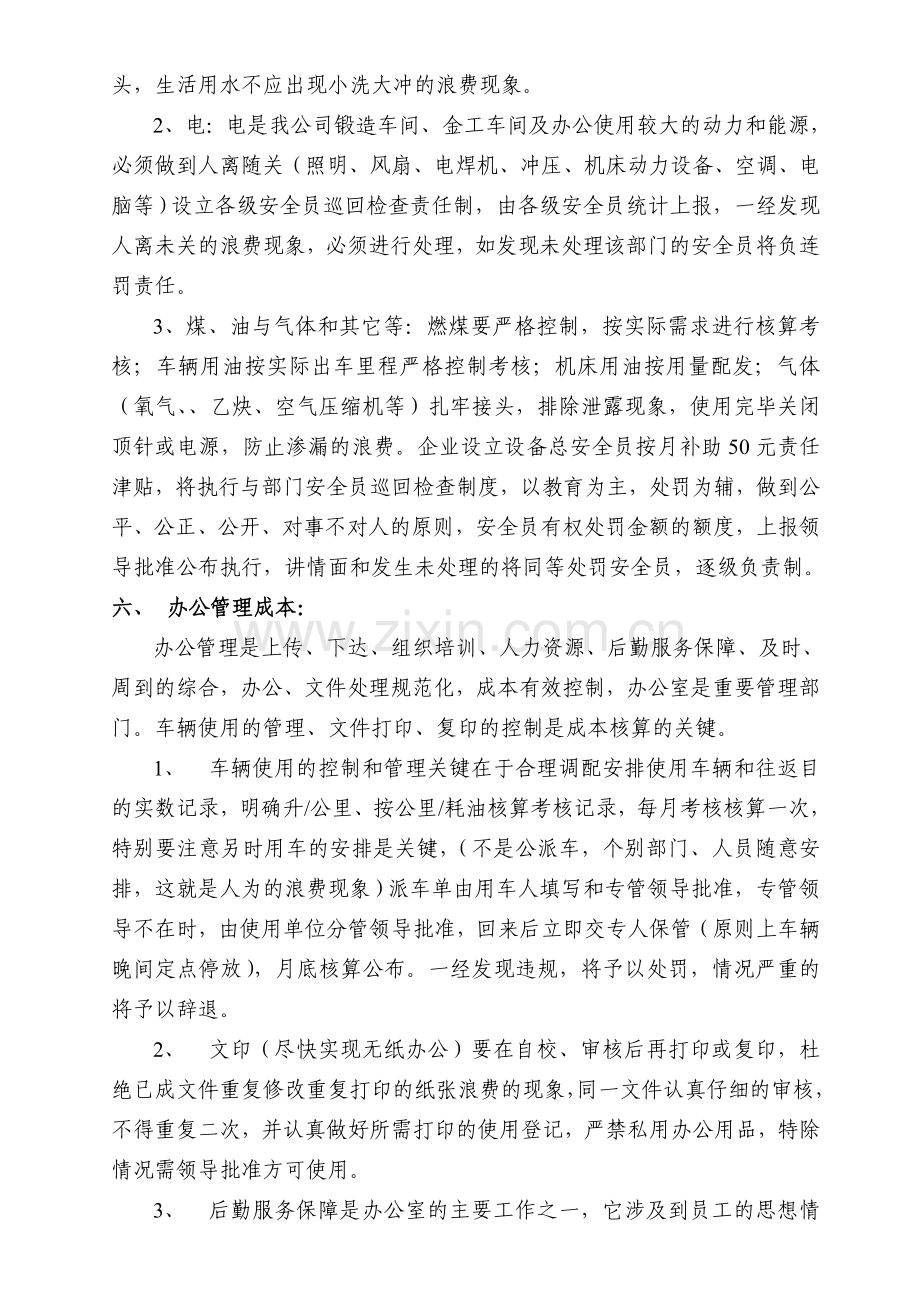 头，生活用水不应出现小洗大冲的浪费现象。

2、电：电是我公司锻造车间、金工车间及办公使用较大的动力和能源，必须做到人离随关（照明、风扇、电焊机、冲压、机床动力设备、空调、电脑等）设立各级安全员巡回检查责任制，由各级安全员统计上报，一经发现人离未关的浪费现象，必须进行处理，如发现未处理该部门的安全员将负连罚责任。

3、煤、油与气体和其它等：燃煤要严格控制，按实际需求进行核算考核；车辆用油按实际出车里程严格控制考核；机床用油按用量配发；气体（氧气、、乙炔、空气压缩机等）扎牢接头，排除泄露现象，使用完毕关闭顶针或电源，防止渗漏的浪费。企业设立设备总安全员按月补助50元责任津贴，将执行与部门安全员巡回检查制度，以教育为主，处罚为辅，做到公平、公正、公开、对事不对人的原则，安全员有权处罚金额的额度，上报领导批准公布执行，讲情面和发生未处理的将同等处罚安全员，逐级负责制。

六、 办公管理成本:

办公管理是上传、下达、组织培训、人力资源、后勤服务保障、及时、周到的综合，办公、文件处理规范化，成本有效控制，办公室是重要管理部门。车辆使用的管理、文件打印、复印的控制是成本核算的关键。

1、 车辆使用的控制和管理关键在于合理调配安排使用车辆和往返目的实数记录，明确升/公里、按公里/耗油核算考核记录，每月考核核算一次，特别要注意另时用车的安排是关键，（不是公派车，个别部门、人员随意安排，这就是人为的浪费现象）派车单由用车人填写和专管领导批准，专管领导不在时，由使用单位分管领导批准，回来后立即交专人保管（原则上车辆晚间定点停放），月底核算公布。一经发现违规，将予以处罚，情况严重的将予以辞退。

2、 文印（尽快实现无纸办公）要在自校、审核后再打印或复印，杜绝已成文件重复修改重复打印的纸张浪费的现象,同一文件认真仔细的审核，不得重复二次，并认真做好所需打印的使用登记，严禁私用办公用品，特除情况需领导批准方可使用。

3、 后勤服务保障是办公室的主要工作之一，它涉及到员工的思想情

www.zixin.com.cn